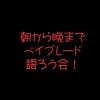 朝から晩まで
ベイブレード
語ろう会！